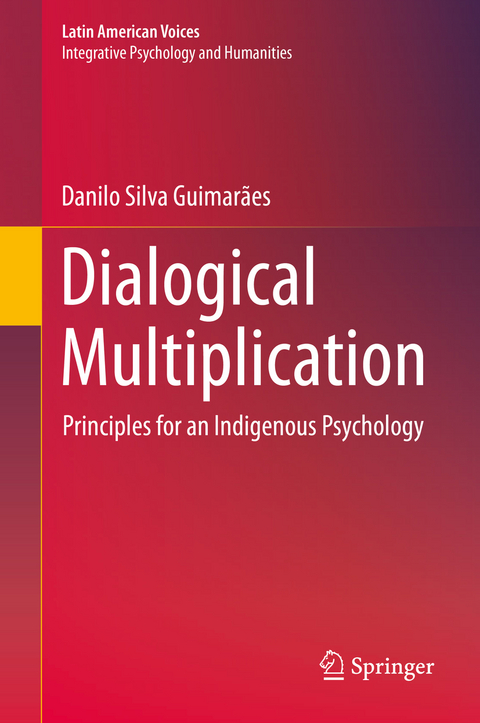 Latin American Voices
Integrative Psychology and Humanities

Danilo Silva Guimarães

Dialogical Multiplication

Principles for an Indigenous Psychology

Springer